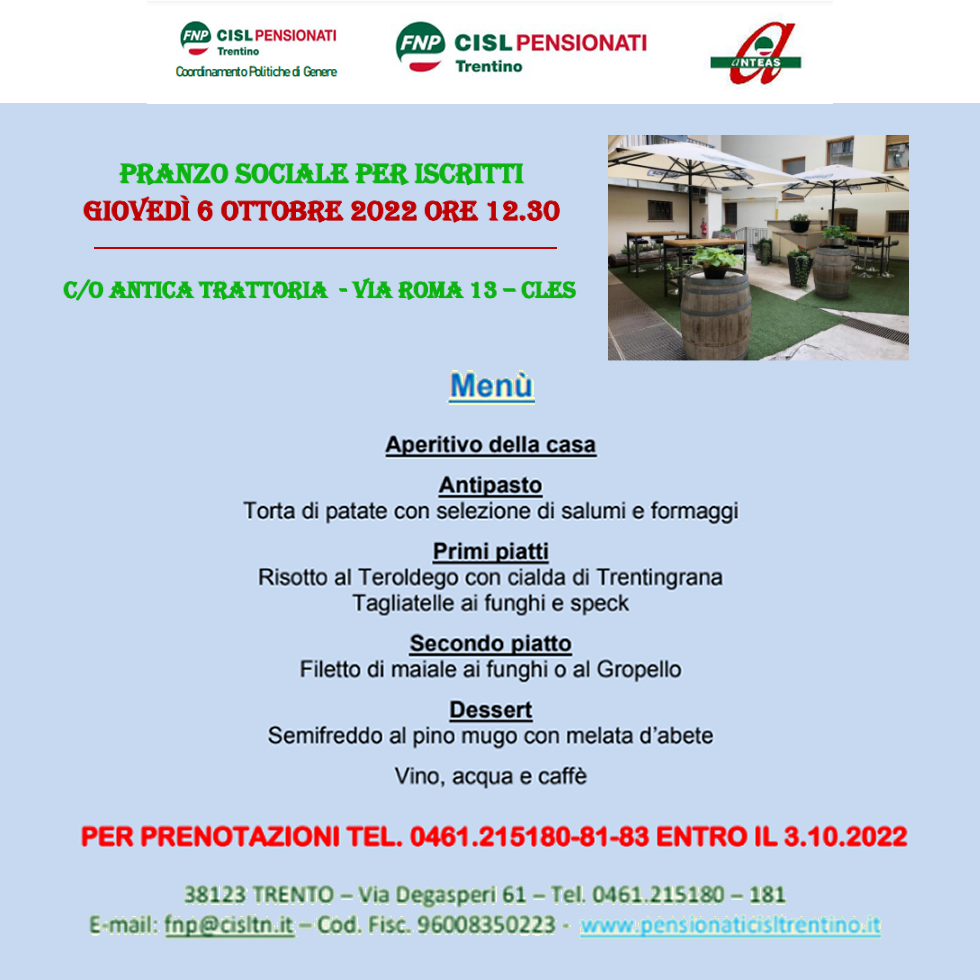 FNP CISL PENSIONATI Trentino
Coordinamento Politiche di Genere

FNP CISL PENSIONATI Trentino

ANTEAS

PRANZO SOCIALE PER ISCRITTI
GIOVEDÌ 6 OTTOBRE 2022 ORE 12.30

C/O ANTICA TRATTORIA - VIA ROMA 13 – CLES

Menù

Aperitivo della casa

Antipasto
Torta di patate con selezione di salumi e formaggi

Primi piatti
Risotto al Teroldego con cialda di Trentingrana
Tagliatelle ai funghi e speck

Secondo piatto
Filetto di maiale ai funghi o al Gropello

Dessert
Semifreddo al pino mugo con melata d'abete

Vino, acqua e caffè

PER PRENOTAZIONI TEL. 0461.215180-81-83 ENTRO IL 3.10.2022

38123 TRENTO – Via Degasperi 61 – Tel. 0461.215180 – 181
E-mail: fnp@cisltn.it – Cod. Fisc. 96008350223 - www.pensionaticisltrentino.it